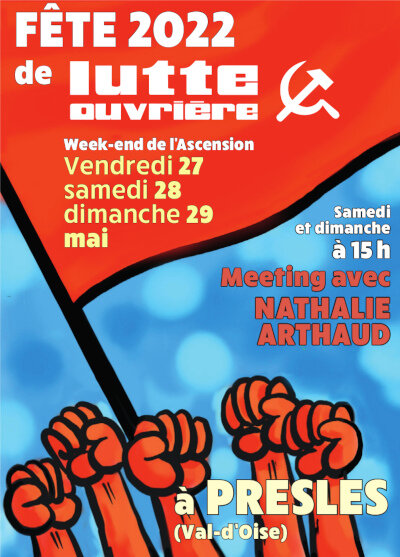 FÊTE 2022
de lutte ouvrière

Week-end de l'Ascension
Vendredi 27
samedi 28
dimanche 29
mai

Samedi
et dimanche
à 15 h

Meeting avec
NATHALIE
ARTHAUD

à PRESLES
(Val-d'Oise)